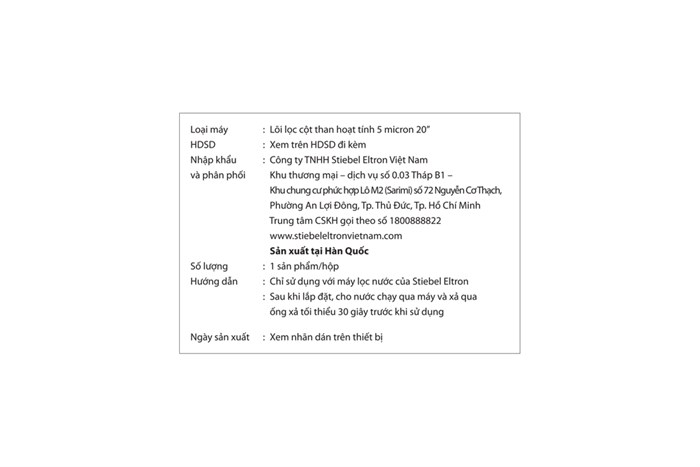 Loại máy : Lõi lọc cột than hoạt tính 5 micron 20"
HDSD : Xem trên HDSD đi kèm
Nhập khẩu và phân phối : Công ty TNHH Stiebel Eltron Việt Nam
Khu thương mại – dịch vụ số 0.03 Tháp B1 – Khu chung cư phức hợp Lô M2 (Sarimi) số 72 Nguyễn Cơ Thạch, Phường An Lợi Đông, Tp. Thủ Đức, Tp. Hồ Chí Minh
Trung tâm CSKH gọi theo số 1800888822
www.stiebeleltronvietnam.com
Sản xuất tại Hàn Quốc
Số lượng : 1 sản phẩm/hộp
Hướng dẫn : Chỉ sử dụng với máy lọc nước của Stiebel Eltron
: Sau khi lắp đặt, cho nước chạy qua máy và xả qua ống xả tối thiểu 30 giây trước khi sử dụng

Ngày sản xuất : Xem nhãn dán trên thiết bị